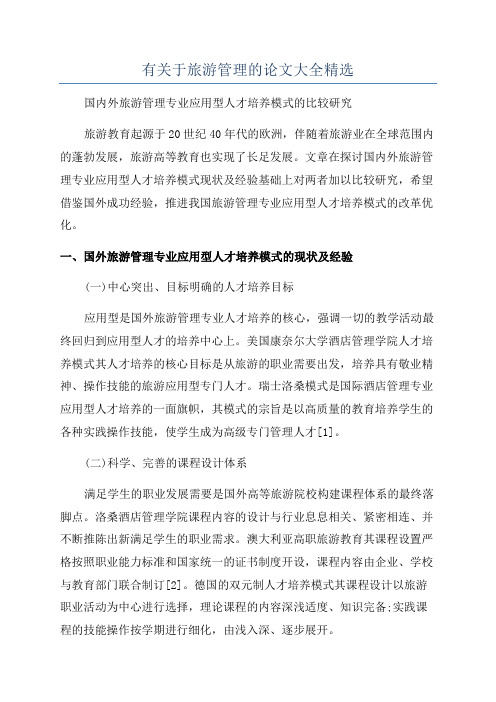 有关于旅游管理的论文大全精选

国内外旅游管理专业应用型人才培养模式的比较研究

旅游教育起源于20世纪40年代的欧洲，伴随着旅游业在全球范围内的蓬勃发展，旅游高等教育也实现了长足发展。文章在探讨国内外旅游管理专业应用型人才培养模式现状及经验基础上对两者加以比较研究，希望借鉴国外成功经验，推进我国旅游管理专业应用型人才培养模式的改革优化。

一、国外旅游管理专业应用型人才培养模式的现状及经验

(一)中心突出、目标明确的人才培养目标

应用型是国外旅游管理专业人才培养的核心，强调一切的教学活动最终回归到应用型人才的培养中心上。美国康奈尔大学酒店管理学院人才培养模式其人才培养的核心目标是从旅游的职业需要出发，培养具有敬业精神、操作技能的旅游应用型专门人才。瑞士洛桑模式是国际酒店管理专业应用型人才培养的一面旗帜，其模式的宗旨是以高质量的教育培养学生的各种实践操作技能，使学生成为高级专门管理人才[1]。

(二)科学、完善的课程设计体系

满足学生的职业发展需要是国外高等旅游院校构建课程体系的最终落脚点。洛桑酒店管理学院课程内容的设计与行业息息相关、紧密相连、并不断推陈出新满足学生的职业需求。澳大利亚高职旅游教育其课程设置严格按照职业能力标准和国家统一的证书制度开设，课程内容由企业、学校与教育部门联合制订[2]。德国的双元制人才培养模式其课程设计以旅游职业活动为中心进行选择，理论课程的内容深浅适度、知识完备;实践课程的技能操作按学期进行细化，由浅入深、逐步展开。